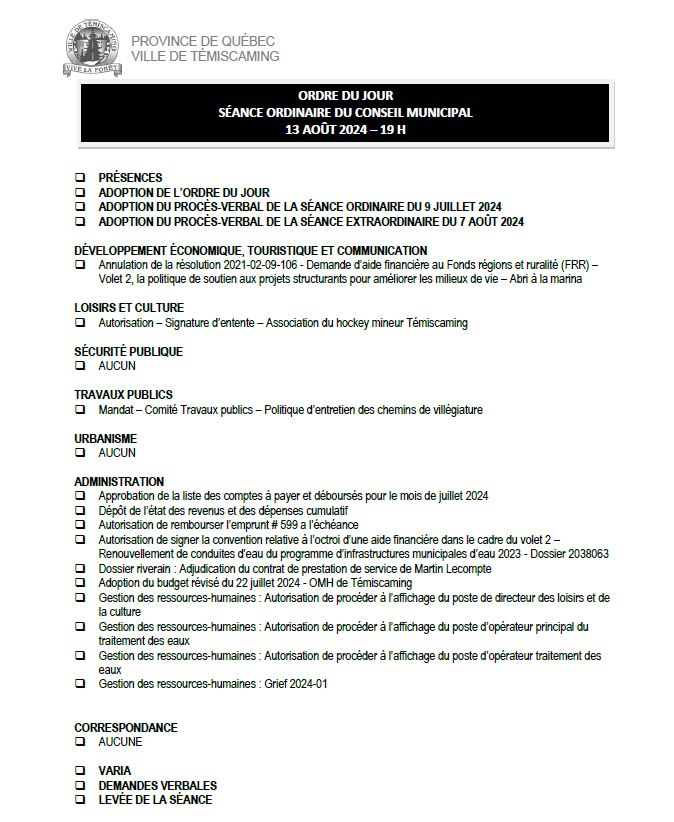 VILLE DE TÉMISCAMING
VIVE LA FORÊT

PROVINCE DE QUÉBEC
VILLE DE TÉMISCAMING

ORDRE DU JOUR
SÉANCE ORDINAIRE DU CONSEIL MUNICIPAL
13 AOÛT 2024 – 19 H

❑ PRÉSENCES
❑ ADOPTION DE L'ORDRE DU JOUR
❑ ADOPTION DU PROCÈS-VERBAL DE LA SÉANCE ORDINAIRE DU 9 JUILLET 2024
❑ ADOPTION DU PROCÈS-VERBAL DE LA SÉANCE EXTRAORDINAIRE DU 7 AOÛT 2024

DÉVELOPPEMENT ÉCONOMIQUE, TOURISTIQUE ET COMMUNICATION
❑ Annulation de la résolution 2021-02-09-106 - Demande d'aide financière au Fonds régions et ruralité (FRR) – Volet 2, la politique de soutien aux projets structurants pour améliorer les milieux de vie – Abri à la marina

LOISIRS ET CULTURE
❑ Autorisation – Signature d'entente – Association du hockey mineur Témiscaming

SÉCURITÉ PUBLIQUE
❑ AUCUN

TRAVAUX PUBLICS
❑ Mandat – Comité Travaux publics – Politique d'entretien des chemins de villégiature

URBANISME
❑ AUCUN

ADMINISTRATION
❑ Approbation de la liste des comptes à payer et déboursés pour le mois de juillet 2024
❑ Dépôt de l'état des revenus et des dépenses cumulatif
❑ Autorisation de rembourser l'emprunt # 599 a l'échéance
❑ Autorisation de signer la convention relative à l'octroi d'une aide financière dans le cadre du volet 2 – Renouvellement de conduites d'eau du programme d'infrastructures municipales d'eau 2023 - Dossier 2038063
❑ Dossier riverain : Adjudication du contrat de prestation de service de Martin Lecompte
❑ Adoption du budget révisé du 22 juillet 2024 - OMH de Témiscaming
❑ Gestion des ressources-humaines : Autorisation de procéder à l'affichage du poste de directeur des loisirs et de la culture
❑ Gestion des ressources-humaines : Autorisation de procéder à l'affichage du poste d'opérateur principal du traitement des eaux
❑ Gestion des ressources-humaines : Autorisation de procéder à l'affichage du poste d'opérateur traitement des eaux
❑ Gestion des ressources-humaines : Grief 2024-01

CORRESPONDANCE
❑ AUCUNE

❑ VARIA
❑ DEMANDES VERBALES
❑ LEVÉE DE LA SÉANCE